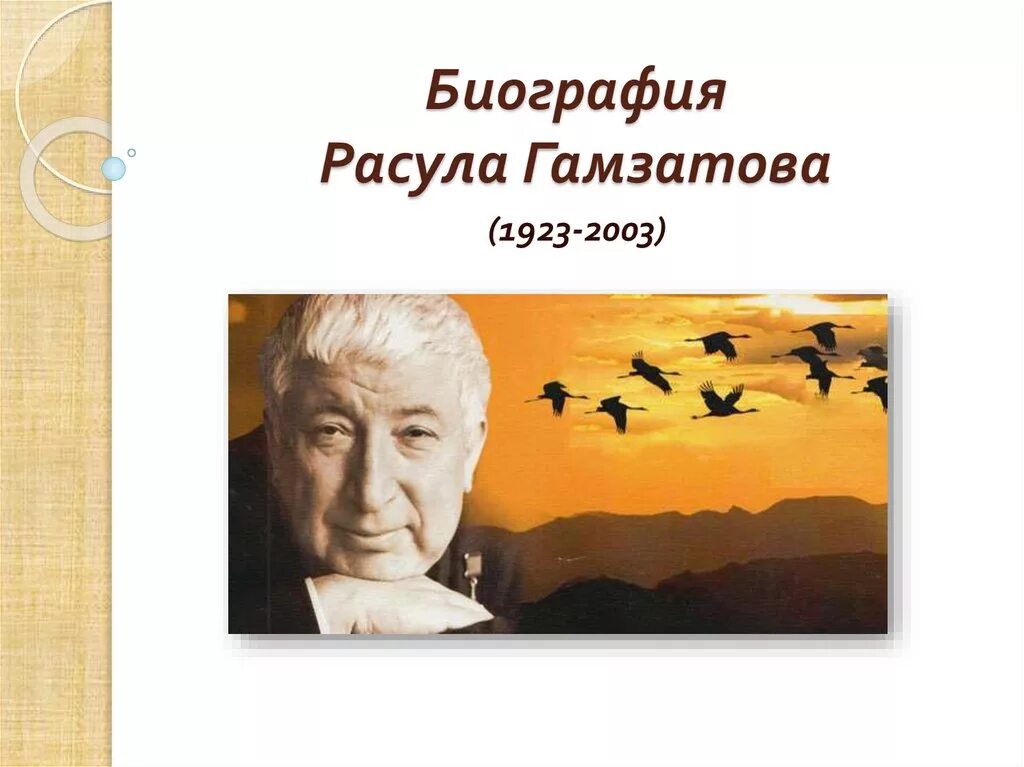 Биография
Расула Гамзатова

(1923-2003)